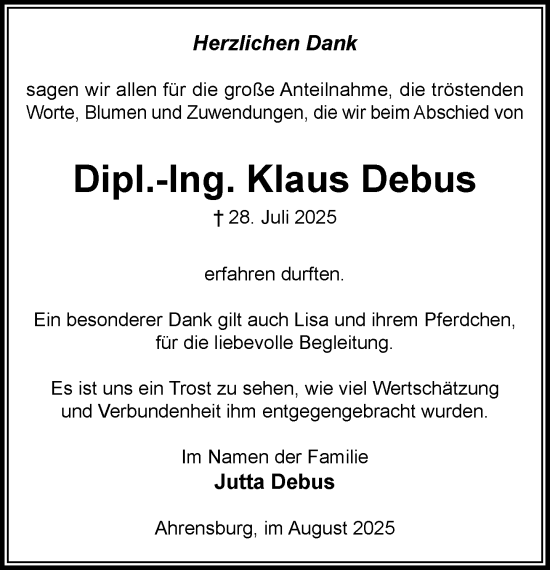 Herzlichen Dank

sagen wir allen für die große Anteilnahme, die tröstenden Worte, Blumen und Zuwendungen, die wir beim Abschied von

Dipl.-Ing. Klaus Debus

† 28. Juli 2025

erfahren durften.

Ein besonderer Dank gilt auch Lisa und ihrem Pferdchen, für die liebevolle Begleitung.

Es ist uns ein Trost zu sehen, wie viel Wertschätzung und Verbundenheit ihm entgegengebracht wurden.

Im Namen der Familie
Jutta Debus

Ahrensburg, im August 2025